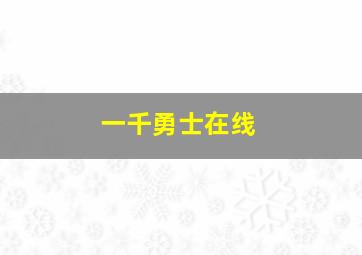 一千勇士在线